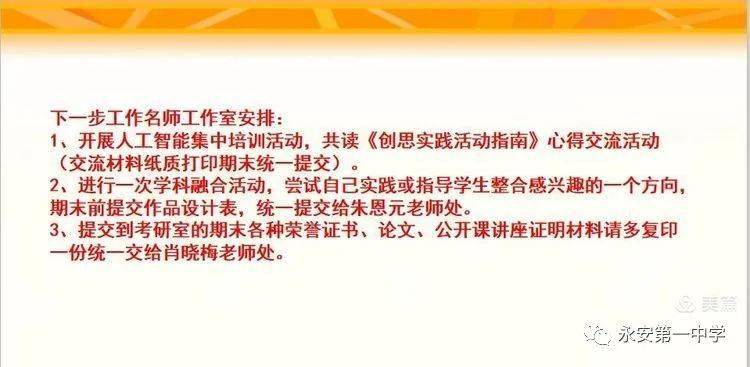 下一步工作名师工作室安排：
1、开展人工智能集中培训活动，共读《创思实践活动指南》心得交流活动（交流材料纸质打印期末统一提交）。
2、进行一次学科融合活动，尝试自己实践或指导学生整合感兴趣的一个方向，期末前提交作品设计表，统一提交给朱恩元老师处。
3、提交到考研室的期末各种荣誉证书、论文、公开课讲座证明材料请多复印一份统一交给肖晓梅老师处。

美篇

永安第一中学